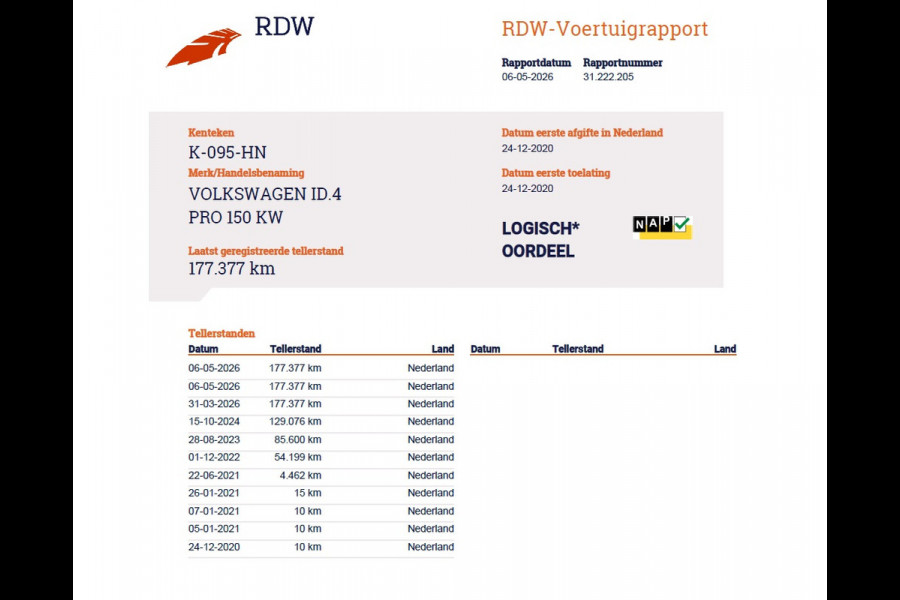 RDW

RDW-Voertuigrapport

Rapportdatum 06-05-2026
Rapportnummer 31.222.205

Kenteken
K-095-HN
Merk/Handelsbenaming
VOLKSWAGEN ID.4
PRO 150 KW

Laatst geregistreerde tellerstand
177.377 km

Datum eerste afgifte in Nederland
24-12-2020

Datum eerste toelating
24-12-2020

LOGISCH*
OORDEEL

NAP

Tellerstanden

| Datum | Tellerstand | Land |
|---|---|---|
| 06-05-2026 | 177.377 km | Nederland |
| 06-05-2026 | 177.377 km | Nederland |
| 31-03-2026 | 177.377 km | Nederland |
| 15-10-2024 | 129.076 km | Nederland |
| 28-08-2023 | 85.600 km | Nederland |
| 01-12-2022 | 54.199 km | Nederland |
| 22-06-2021 | 4.462 km | Nederland |
| 26-01-2021 | 15 km | Nederland |
| 07-01-2021 | 10 km | Nederland |
| 05-01-2021 | 10 km | Nederland |
| 24-12-2020 | 10 km | Nederland |

| Datum | Tellerstand | Land |
|---|---|---|